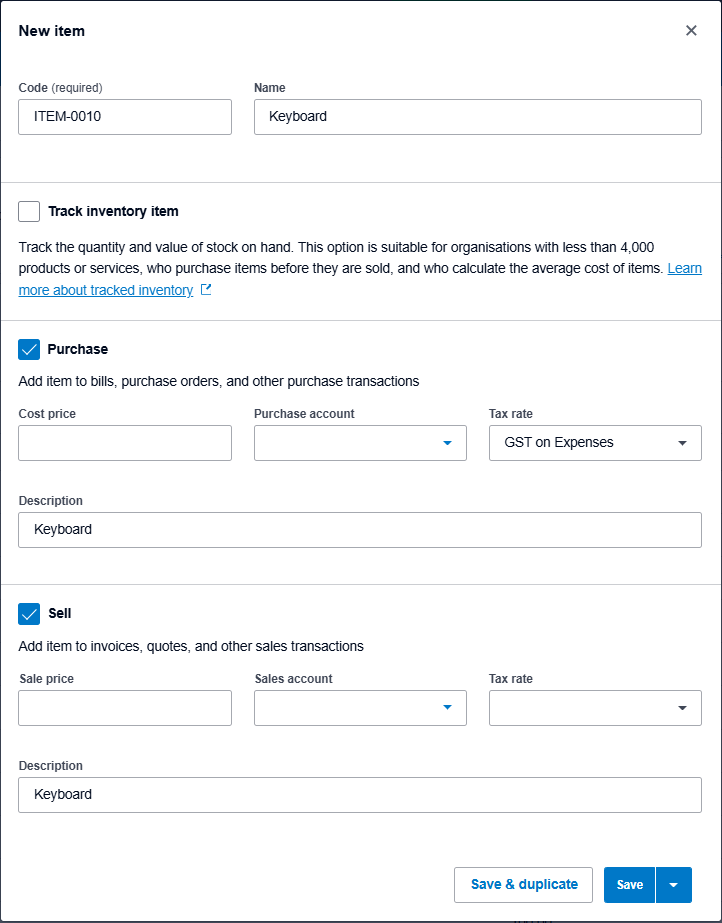 New item

Code (required)
ITEM-0010

Name
Keyboard

Track inventory item

Track the quantity and value of stock on hand. This option is suitable for organisations with less than 4,000 products or services, who purchase items before they are sold, and who calculate the average cost of items. Learn more about tracked inventory

Purchase

Add item to bills, purchase orders, and other purchase transactions

Cost price

Purchase account

Tax rate
GST on Expenses

Description
Keyboard

Sell

Add item to invoices, quotes, and other sales transactions

Sale price

Sales account

Tax rate

Description
Keyboard

Save & duplicate

Save